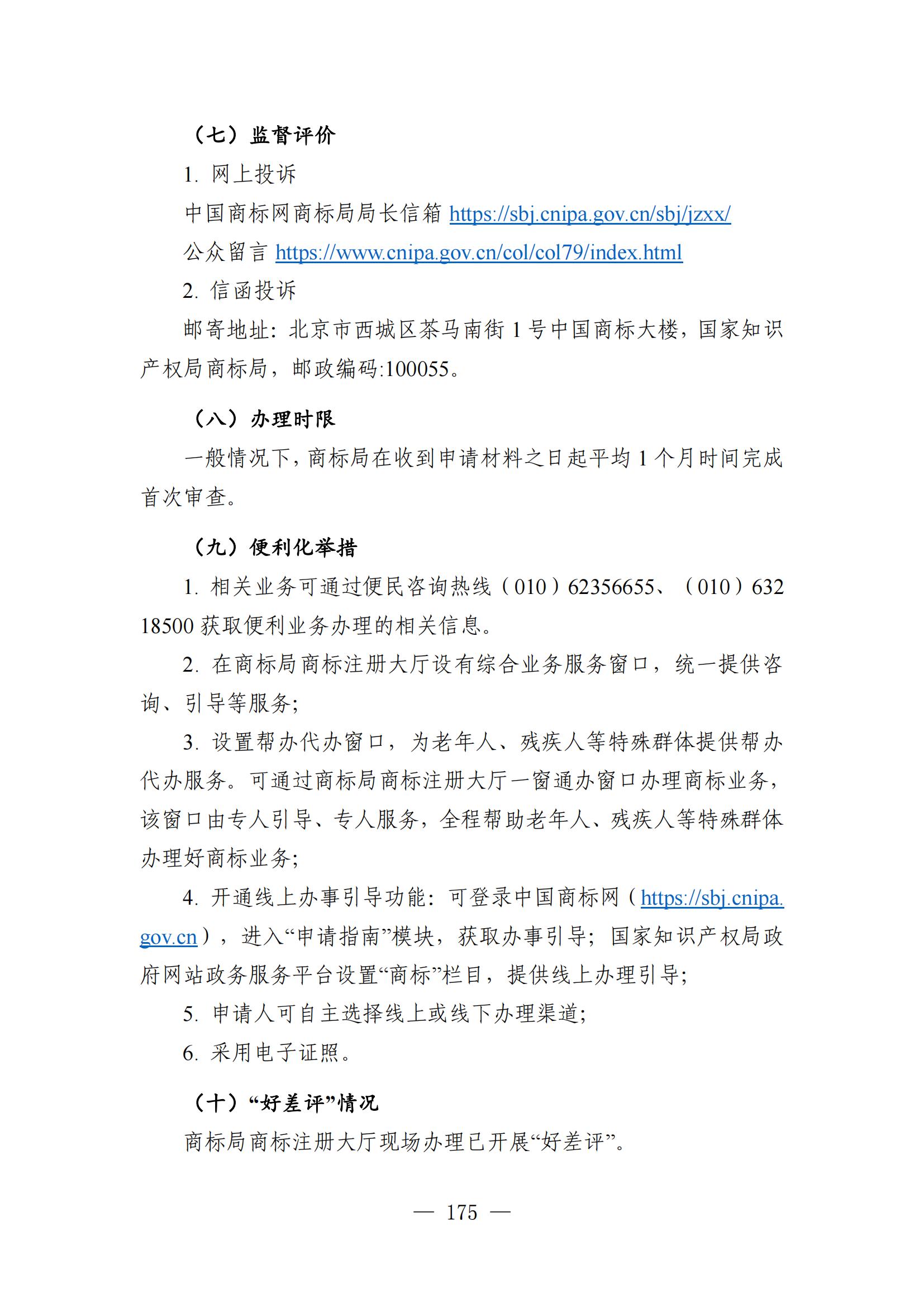 （七）监督评价

1. 网上投诉

中国商标网商标局局长信箱 https://sbj.cnipa.gov.cn/sbj/jzxx/

公众留言 https://www.cnipa.gov.cn/col/col79/index.html

2. 信函投诉

邮寄地址：北京市西城区茶马南街 1 号中国商标大楼，国家知识产权局商标局，邮政编码:100055。

（八）办理时限

一般情况下，商标局在收到申请材料之日起平均 1 个月时间完成首次审查。

（九）便利化举措

1. 相关业务可通过便民咨询热线（010）62356655、（010）63218500 获取便利业务办理的相关信息。

2. 在商标局商标注册大厅设有综合业务服务窗口，统一提供咨询、引导等服务；

3. 设置帮办代办窗口，为老年人、残疾人等特殊群体提供帮办代办服务。可通过商标局商标注册大厅一窗通办窗口办理商标业务，该窗口由专人引导、专人服务，全程帮助老年人、残疾人等特殊群体办理好商标业务；

4. 开通线上办事引导功能：可登录中国商标网（https://sbj.cnipa.gov.cn），进入“申请指南”模块，获取办事引导；国家知识产权局政府网站政务服务平台设置“商标”栏目，提供线上办理引导；

5. 申请人可自主选择线上或线下办理渠道；

6. 采用电子证照。

（十）“好差评”情况

商标局商标注册大厅现场办理已开展“好差评”。

— 175 —